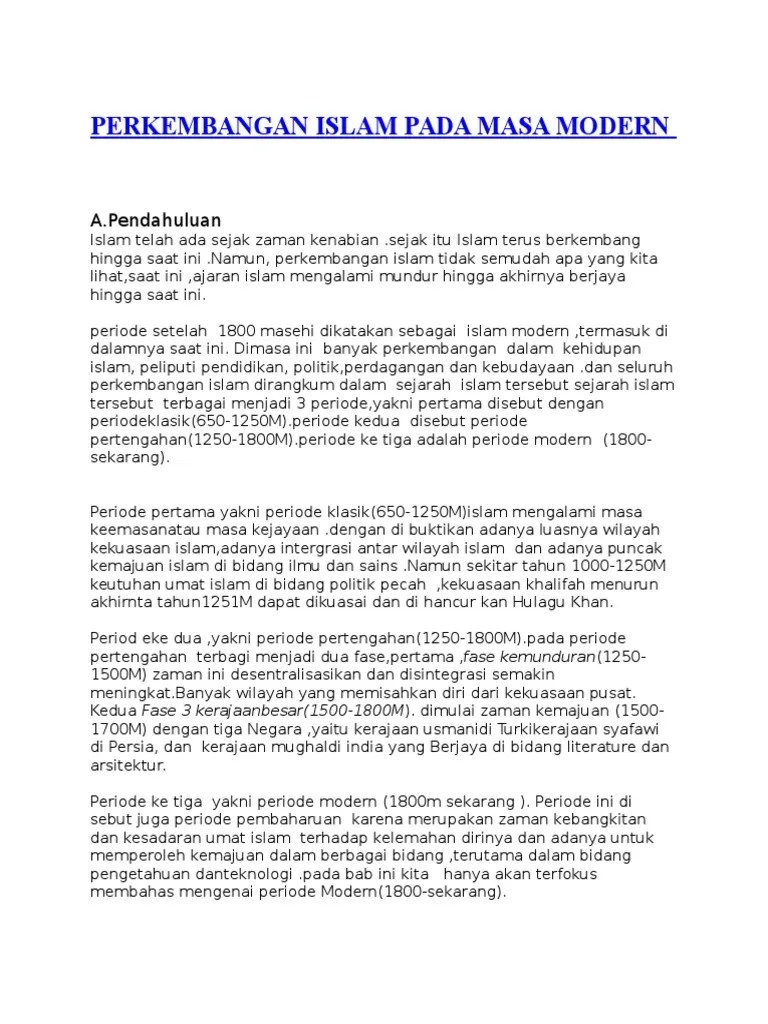 PERKEMBANGAN ISLAM PADA MASA MODERN

A.Pendahuluan
Islam telah ada sejak zaman kenabian .sejak itu Islam terus berkembang hingga saat ini .Namun, perkembangan islam tidak semudah apa yang kita lihat,saat ini ,ajaran islam mengalami mundur hingga akhirnya berjaya hingga saat ini.

periode setelah 1800 masehi dikatakan sebagai islam modern ,termasuk di dalamnya saat ini. Dimasa ini banyak perkembangan dalam kehidupan islam, peliputi pendidikan, politik,perdagangan dan kebudayaan .dan seluruh perkembangan islam dirangkum dalam sejarah islam tersebut sejarah islam tersebut terbagai menjadi 3 periode,yakni pertama disebut dengan periodeklasik(650-1250M).periode kedua disebut periode pertengahan(1250-1800M).periode ke tiga adalah periode modern (1800-sekarang).

Periode pertama yakni periode klasik(650-1250M)islam mengalami masa keemasanatau masa kejayaan .dengan di buktikan adanya luasnya wilayah kekuasaan islam,adanya intergrasi antar wilayah islam dan adanya puncak kemajuan islam di bidang ilmu dan sains .Namun sekitar tahun 1000-1250M keutuhan umat islam di bidang politik pecah ,kekuasaan khalifah menurun akhirnta tahun1251M dapat dikuasai dan di hancur kan Hulagu Khan.

Period eke dua ,yakni periode pertengahan(1250-1800M).pada periode pertengahan terbagi menjadi dua fase,pertama ,fase kemunduran(1250-1500M) zaman ini desentralisasikan dan disintegrasi semakin meningkat.Banyak wilayah yang memisahkan diri dari kekuasaan pusat. Kedua Fase 3 kerajaanbesar(1500-1800M). dimulai zaman kemajuan (1500-1700M) dengan tiga Negara ,yaitu kerajaan usmanidi Turkikerajaan syafawi di Persia, dan kerajaan mughaldi india yang Berjaya di bidang literature dan arsitektur.

Periode ke tiga yakni periode modern (1800m sekarang ). Periode ini di sebut juga periode pembaharuan karena merupakan zaman kebangkitan dan kesadaran umat islam terhadap kelemahan dirinya dan adanya untuk memperoleh kemajuan dalam berbagai bidang ,terutama dalam bidang pengetahuan danteknologi .pada bab ini kita hanya akan terfokus membahas mengenai periode Modern(1800-sekarang).